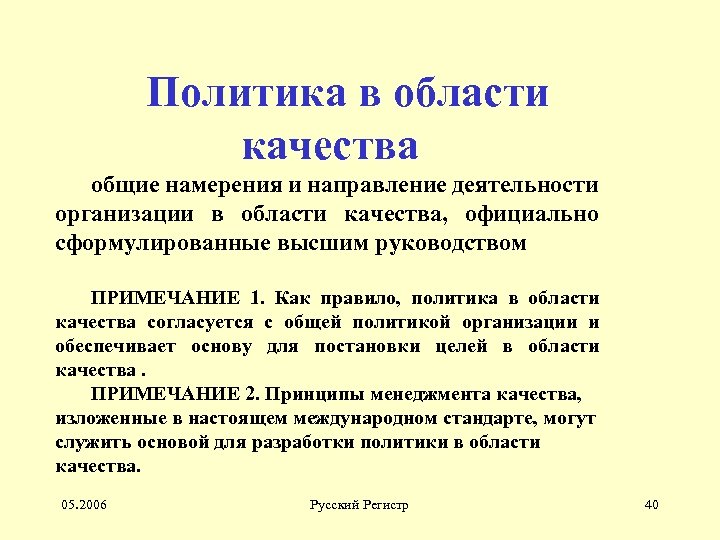 Политика в области качества

общие намерения и направление деятельности организации в области качества, официально сформулированные высшим руководством

ПРИМЕЧАНИЕ 1. Как правило, политика в области качества согласуется с общей политикой организации и обеспечивает основу для постановки целей в области качества .

ПРИМЕЧАНИЕ 2. Принципы менеджмента качества, изложенные в настоящем международном стандарте, могут служить основой для разработки политики в области качества.

05.2006

Русский Регистр

40